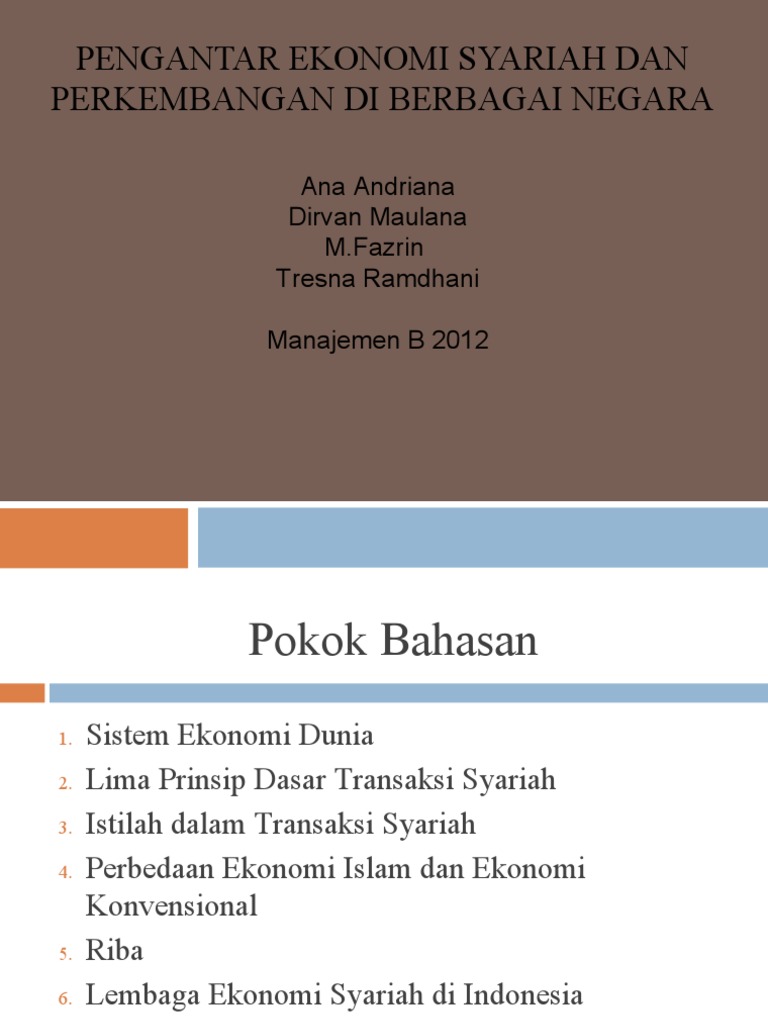 PENGANTAR EKONOMI SYARIAH DAN PERKEMBANGAN DI BERBAGAI NEGARA

Ana Andriana
Dirvan Maulana
M.Fazrin
Tresna Ramdhani

Manajemen B 2012

Pokok Bahasan

1. Sistem Ekonomi Dunia
2. Lima Prinsip Dasar Transaksi Syariah
3. Istilah dalam Transaksi Syariah
4. Perbedaan Ekonomi Islam dan Ekonomi Konvensional
5. Riba
6. Lembaga Ekonomi Syariah di Indonesia